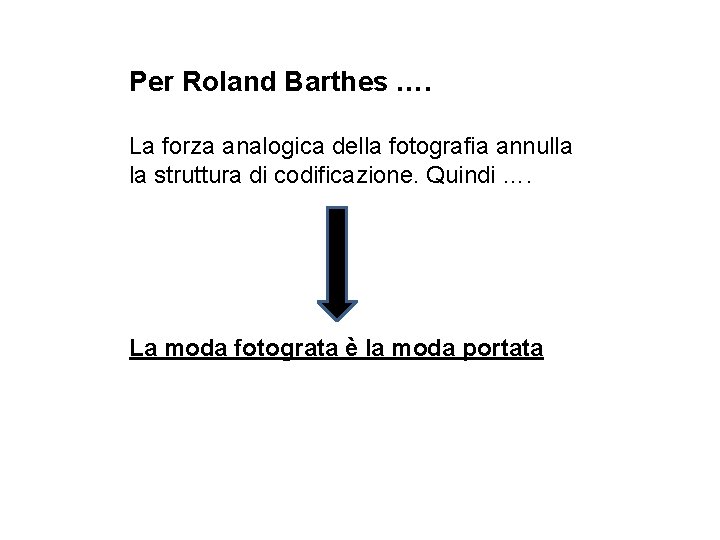 Per Roland Barthes ….

La forza analogica della fotografia annulla la struttura di codificazione. Quindi ….

La moda fotograta è la moda portata